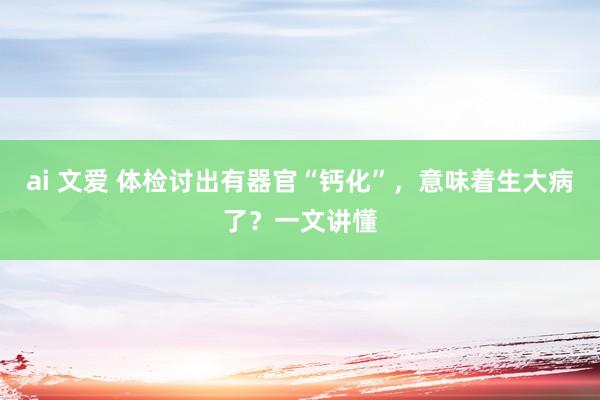 ai 文爱 体检讨出有器官“钙化”，意味着生大病了？一文讲懂